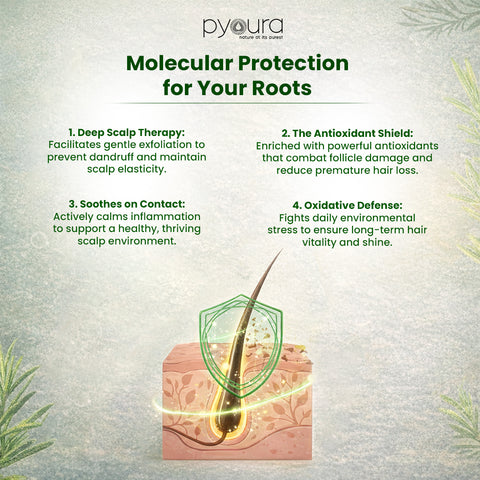 pyoura
nature at its purest

Molecular Protection for Your Roots

1. Deep Scalp Therapy:
Facilitates gentle exfoliation to prevent dandruff and maintain scalp elasticity.

3. Soothes on Contact:
Actively calms inflammation to support a healthy, thriving scalp environment.

2. The Antioxidant Shield:
Enriched with powerful antioxidants that combat follicle damage and reduce premature hair loss.

4. Oxidative Defense:
Fights daily environmental stress to ensure long-term hair vitality and shine.